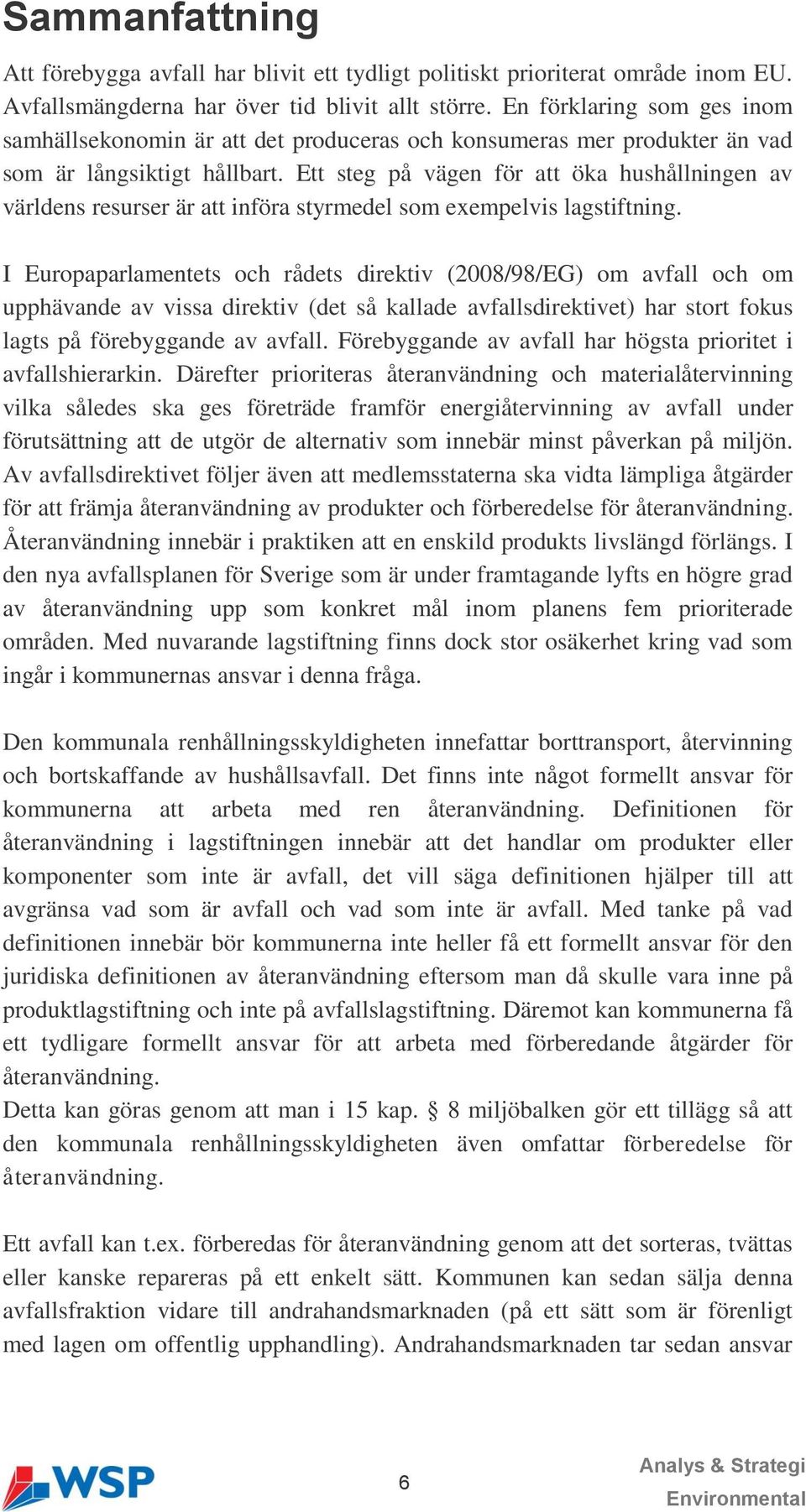 Sammanfattning

Att förebygga avfall har blivit ett tydligt politiskt prioriterat område inom EU. Avfallsmängderna har över tid blivit allt större. En förklaring som ges inom samhällsekonomin är att det produceras och konsumeras mer produkter än vad som är långsiktigt hållbart. Ett steg på vägen för att öka hushållningen av världens resurser är att införa styrmedel som exempelvis lagstiftning.

I Europaparlamentets och rådets direktiv (2008/98/EG) om avfall och om upphävande av vissa direktiv (det så kallade avfallsdirektivet) har stort fokus lagts på förebyggande av avfall. Förebyggande av avfall har högsta prioritet i avfallshierarkin. Därefter prioriteras återanvändning och materialåtervinning vilka således ska ges företräde framför energiåtervinning av avfall under förutsättning att de utgör de alternativ som innebär minst påverkan på miljön. Av avfallsdirektivet följer även att medlemsstaterna ska vidta lämpliga åtgärder för att främja återanvändning av produkter och förberedelse för återanvändning. Återanvändning innebär i praktiken att en enskild produkts livslängd förlängs. I den nya avfallsplanen för Sverige som är under framtagande lyfts en högre grad av återanvändning upp som konkret mål inom planens fem prioriterade områden. Med nuvarande lagstiftning finns dock stor osäkerhet kring vad som ingår i kommunernas ansvar i denna fråga.

Den kommunala renhållningsskyldigheten innefattar borttransport, återvinning och bortskaffande av hushållsavfall. Det finns inte något formellt ansvar för kommunerna att arbeta med ren återanvändning. Definitionen för återanvändning i lagstiftningen innebär att det handlar om produkter eller komponenter som inte är avfall, det vill säga definitionen hjälper till att avgränsa vad som är avfall och vad som inte är avfall. Med tanke på vad definitionen innebär bör kommunerna inte heller få ett formellt ansvar för den juridiska definitionen av återanvändning eftersom man då skulle vara inne på produktlagstiftning och inte på avfallslagstiftning. Däremot kan kommunerna få ett tydligare formellt ansvar för att arbeta med förberedande åtgärder för återanvändning.
Detta kan göras genom att man i 15 kap. § 8 miljöbalken gör ett tillägg så att den kommunala renhållningsskyldigheten även omfattar förberedelse för återanvändning.

Ett avfall kan t.ex. förberedas för återanvändning genom att det sorteras, tvättas eller kanske repareras på ett enkelt sätt. Kommunen kan sedan sälja denna avfallsfraktion vidare till andrahandsmarknaden (på ett sätt som är förenligt med lagen om offentlig upphandling). Andrahandsmarknaden tar sedan ansvar

WSP

6

Analys & Strategi
Environmental